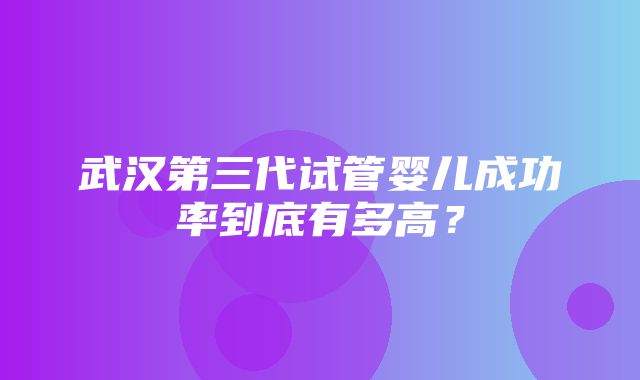 武汉第三代试管婴儿成功率到底有多高？